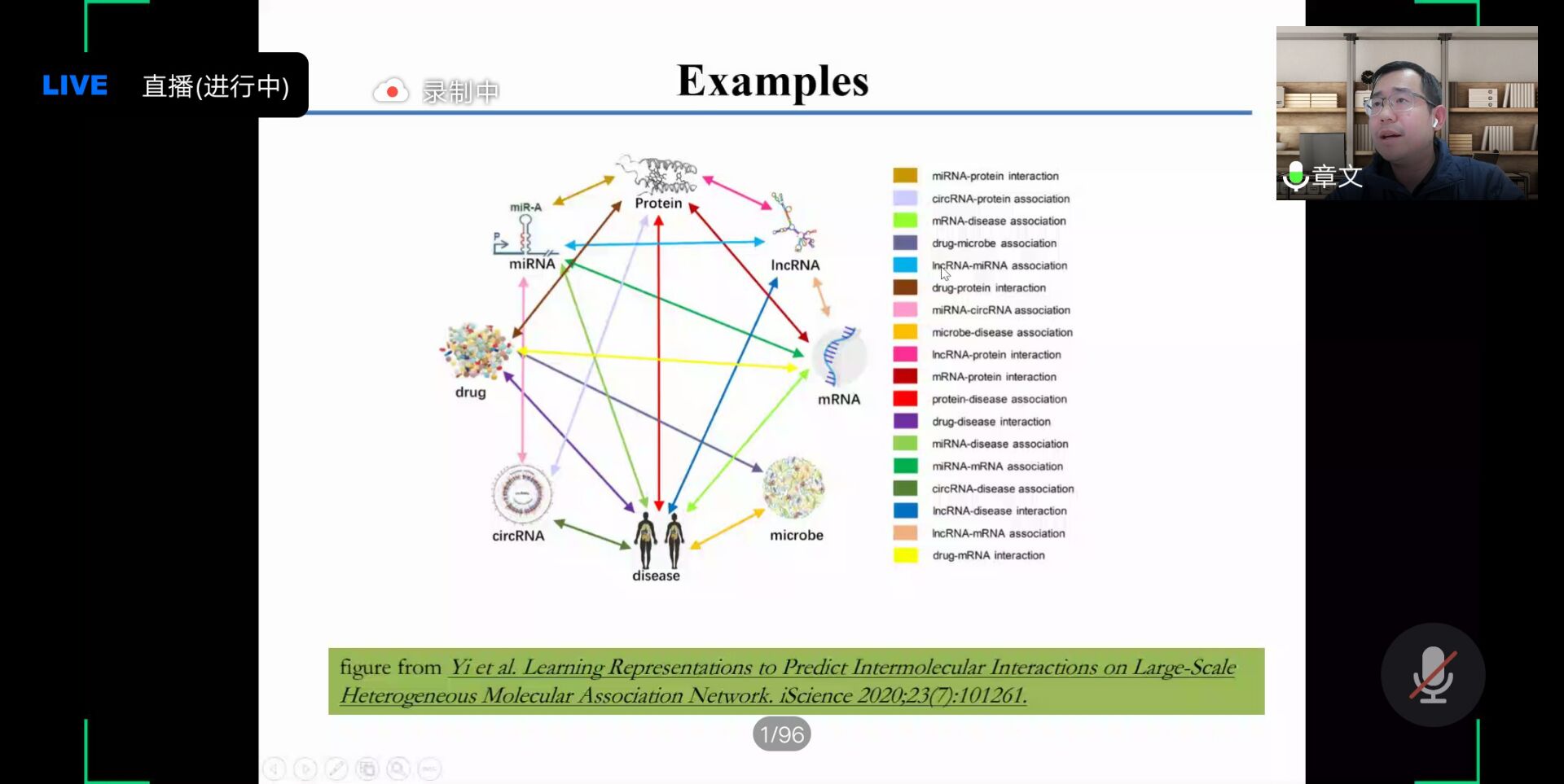 LIVE 直播(进行中)

录制中

Examples

章文

miR-A
P
miRNA
Protein
lncRNA
drug
mRNA
circRNA
disease
microbe

miRNA-protein interaction
circRNA-protein association
mRNA-disease association
drug-microbe association
lncRNA-miRNA association
drug-protein interaction
miRNA-circRNA association
microbe-disease association
lncRNA-protein interaction
mRNA-protein interaction
protein-disease association
drug-disease interaction
miRNA-disease association
miRNA-mRNA association
circRNA-disease association
lncRNA-disease interaction
lncRNA-mRNA association
drug-mRNA interaction

figure from Yi et al. Learning Representations to Predict Intermolecular Interactions on Large-Scale Heterogeneous Molecular Association Network. iScience 2020;23(7):101261.

1/96